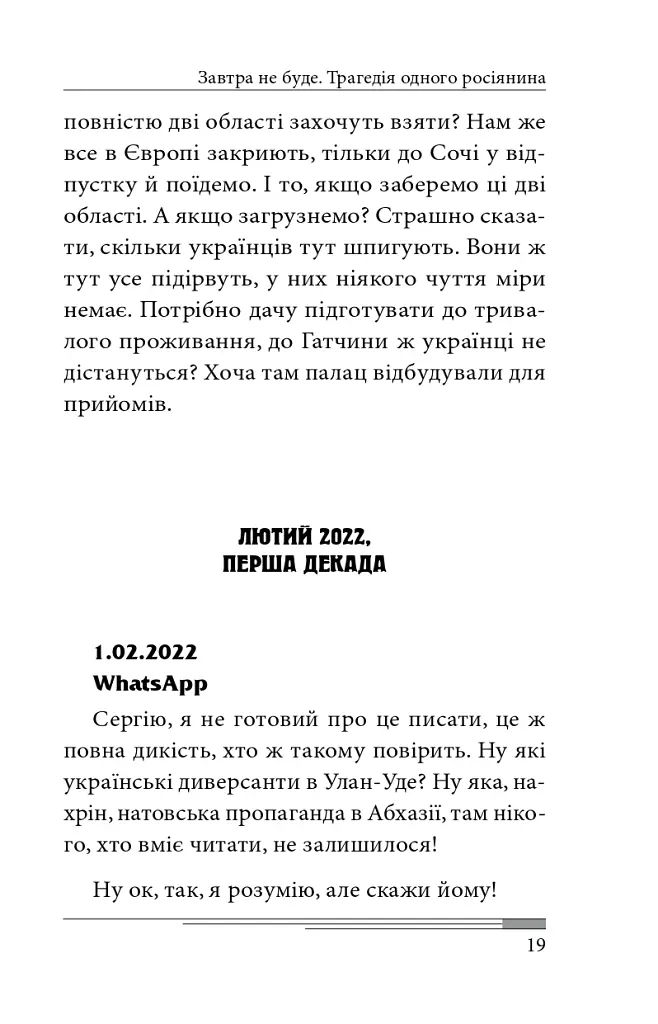 Завтра не буде. Трагедія одного росіянина

повністю дві області захочуть взяти? Нам же все в Європі закриють, тільки до Сочі у відпустку й поїдемо. І то, якщо заберемо ці дві області. А якщо загрузнемо? Страшно сказати, скільки українців тут шпигують. Вони ж тут усе підірвуть, у них ніякого чуття міри немає. Потрібно дачу підготувати до тривалого проживання, до Гатчини ж українці не дістануться? Хоча там палац відбудували для прийомів.

ЛЮТИЙ 2022,
ПЕРША ДЕКАДА

1.02.2022
WhatsApp

Сергію, я не готовий про це писати, це ж повна дикість, хто ж такому повірить. Ну які українські диверсанти в Улан-Уде? Ну яка, нахрін, натовська пропаганда в Абхазії, там нікого, хто вміє читати, не залишилося!

Ну ок, так, я розумію, але скажи йому!

19